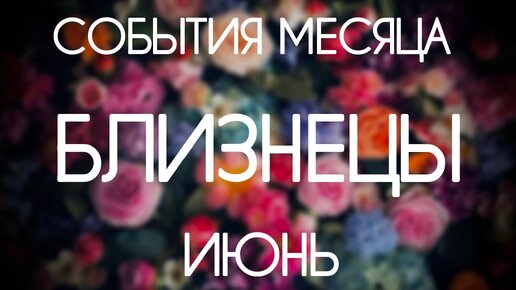 СОБЫТИЯ МЕСЯЦА

БЛИЗНЕЦЫ

ИЮНЬ